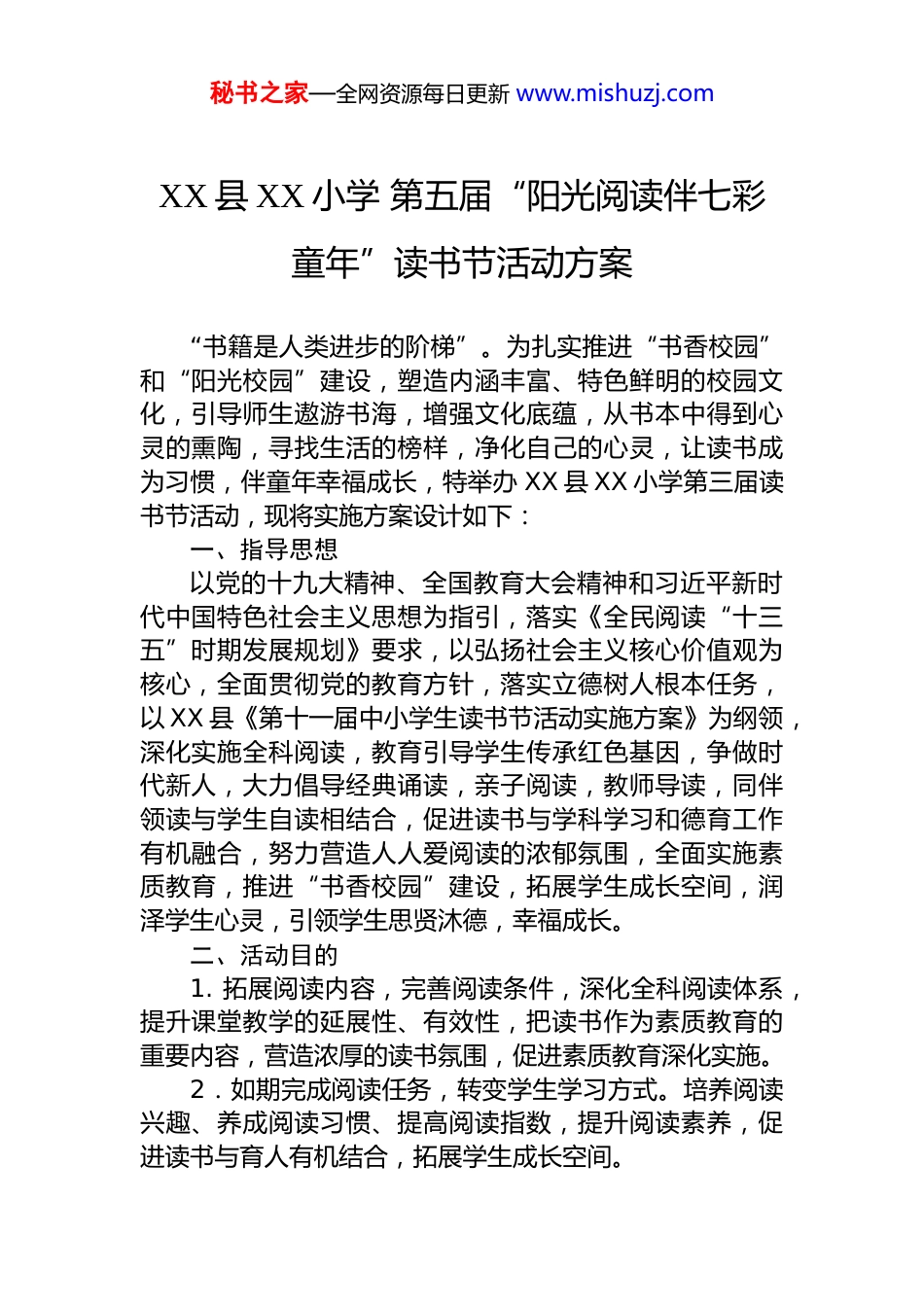 秘书之家—全网资源每日更新 www.mishuzj.com

XX 县 XX 小学 第五届“阳光阅读伴七彩童年”读书节活动方案

“书籍是人类进步的阶梯”。为扎实推进“书香校园”和“阳光校园”建设，塑造内涵丰富、特色鲜明的校园文化，引导师生遨游书海，增强文化底蕴，从书本中得到心灵的熏陶，寻找生活的榜样，净化自己的心灵，让读书成为习惯，伴童年幸福成长，特举办 XX 县 XX 小学第三届读书节活动，现将实施方案设计如下：

一、指导思想

以党的十九大精神、全国教育大会精神和习近平新时代中国特色社会主义思想为指引，落实《全民阅读“十三五”时期发展规划》要求，以弘扬社会主义核心价值观为核心，全面贯彻党的教育方针，落实立德树人根本任务，以 XX 县《第十一届中小学生读书节活动实施方案》为纲领，深化实施全科阅读，教育引导学生传承红色基因，争做时代新人，大力倡导经典诵读，亲子阅读，教师导读，同伴领读与学生自读相结合，促进读书与学科学习和德育工作有机融合，努力营造人人爱阅读的浓郁氛围，全面实施素质教育，推进“书香校园”建设，拓展学生成长空间，润泽学生心灵，引领学生思贤沐德，幸福成长。

二、活动目的

1. 拓展阅读内容，完善阅读条件，深化全科阅读体系，提升课堂教学的延展性、有效性，把读书作为素质教育的重要内容，营造浓厚的读书氛围，促进素质教育深化实施。

2．如期完成阅读任务，转变学生学习方式。培养阅读兴趣、养成阅读习惯、提高阅读指数，提升阅读素养，促进读书与育人有机结合，拓展学生成长空间。